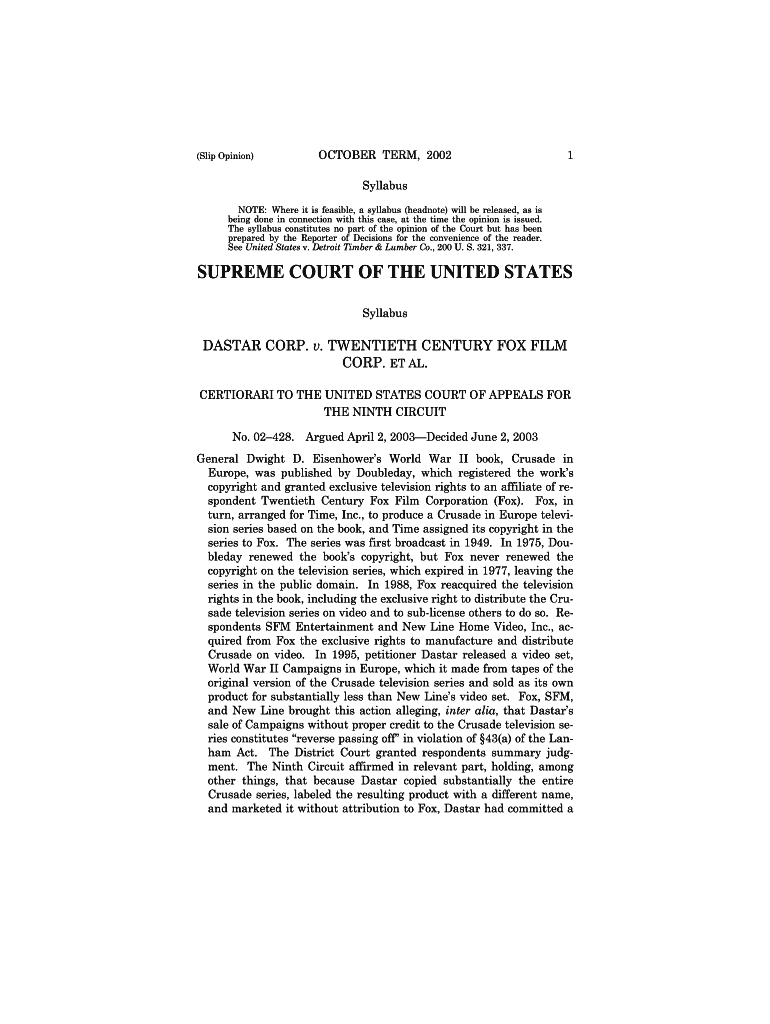 (Slip Opinion) OCTOBER TERM, 2002 1

Syllabus

NOTE: Where it is feasible, a syllabus (headnote) will be released, as is being done in connection with this case, at the time the opinion is issued. The syllabus constitutes no part of the opinion of the Court but has been prepared by the Reporter of Decisions for the convenience of the reader. See United States v. Detroit Timber & Lumber Co., 200 U. S. 321, 337.

SUPREME COURT OF THE UNITED STATES

Syllabus

DASTAR CORP. v. TWENTIETH CENTURY FOX FILM CORP. ET AL.

CERTIORARI TO THE UNITED STATES COURT OF APPEALS FOR THE NINTH CIRCUIT

No. 02–428. Argued April 2, 2003—Decided June 2, 2003

General Dwight D. Eisenhower's World War II book, Crusade in Europe, was published by Doubleday, which registered the work's copyright and granted exclusive television rights to an affiliate of respondent Twentieth Century Fox Film Corporation (Fox). Fox, in turn, arranged for Time, Inc., to produce a Crusade in Europe television series based on the book, and Time assigned its copyright in the series to Fox. The series was first broadcast in 1949. In 1975, Doubleday renewed the book's copyright, but Fox never renewed the copyright on the television series, which expired in 1977, leaving the series in the public domain. In 1988, Fox reacquired the television rights in the book, including the exclusive right to distribute the Crusade television series on video and to sub-license others to do so. Respondents SFM Entertainment and New Line Home Video, Inc., acquired from Fox the exclusive rights to manufacture and distribute Crusade on video. In 1995, petitioner Dastar released a video set, World War II Campaigns in Europe, which it made from tapes of the original version of the Crusade television series and sold as its own product for substantially less than New Line's video set. Fox, SFM, and New Line brought this action alleging, inter alia, that Dastar's sale of Campaigns without proper credit to the Crusade television series constitutes "reverse passing off" in violation of §43(a) of the Lanham Act. The District Court granted respondents summary judgment. The Ninth Circuit affirmed in relevant part, holding, among other things, that because Dastar copied substantially the entire Crusade series, labeled the resulting product with a different name, and marketed it without attribution to Fox, Dastar had committed a